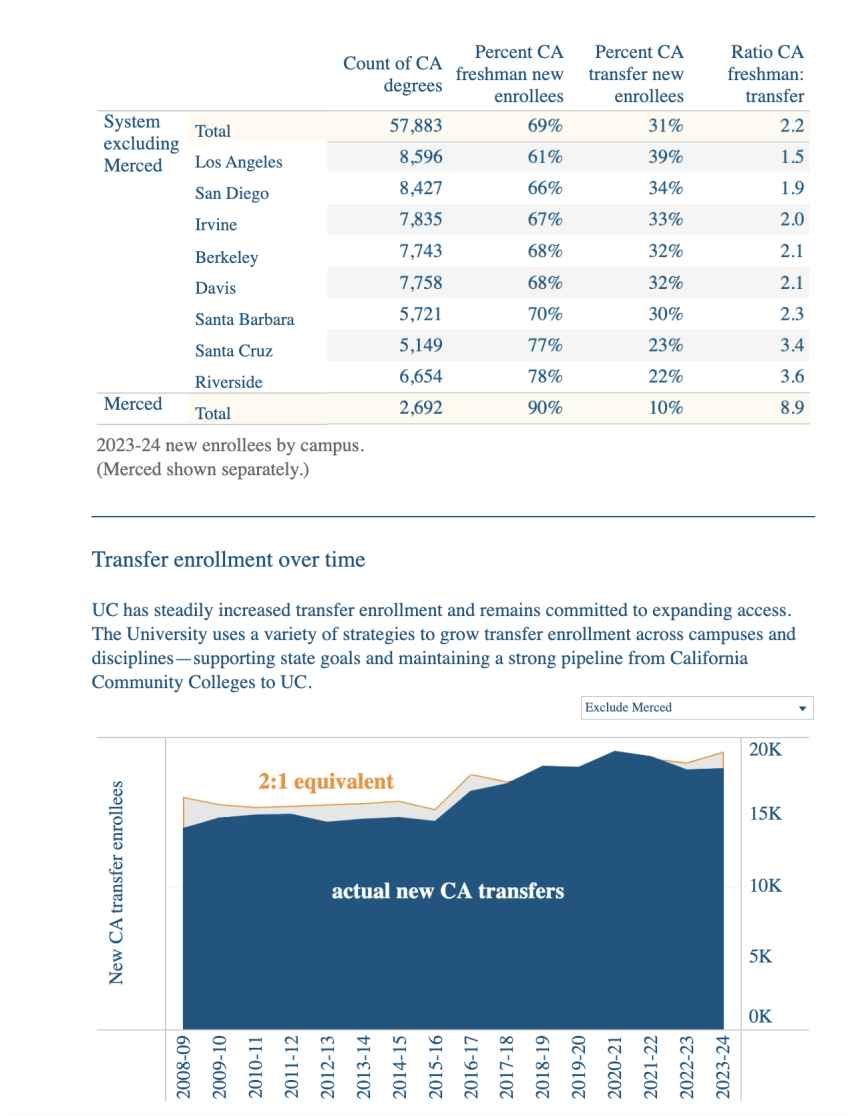 | | | Count of CA degrees | Percent CA freshman new enrollees | Percent CA transfer new enrollees | Ratio CA freshman: transfer |
|---|---|---|---|---|---|
| System excluding Merced | Total | 57,883 | 69% | 31% | 2.2 |
| | Los Angeles | 8,596 | 61% | 39% | 1.5 |
| | San Diego | 8,427 | 66% | 34% | 1.9 |
| | Irvine | 7,835 | 67% | 33% | 2.0 |
| | Berkeley | 7,743 | 68% | 32% | 2.1 |
| | Davis | 7,758 | 68% | 32% | 2.1 |
| | Santa Barbara | 5,721 | 70% | 30% | 2.3 |
| | Santa Cruz | 5,149 | 77% | 23% | 3.4 |
| | Riverside | 6,654 | 78% | 22% | 3.6 |
| Merced | Total | 2,692 | 90% | 10% | 8.9 |

2023-24 new enrollees by campus.
(Merced shown separately.)

Transfer enrollment over time

UC has steadily increased transfer enrollment and remains committed to expanding access. The University uses a variety of strategies to grow transfer enrollment across campuses and disciplines—supporting state goals and maintaining a strong pipeline from California Community Colleges to UC.

Exclude Merced

New CA transfer enrollees

2:1 equivalent

actual new CA transfers

20K
15K
10K
5K
0K

2008-09
2009-10
2010-11
2011-12
2012-13
2013-14
2014-15
2015-16
2016-17
2017-18
2018-19
2019-20
2020-21
2021-22
2022-23
2023-24